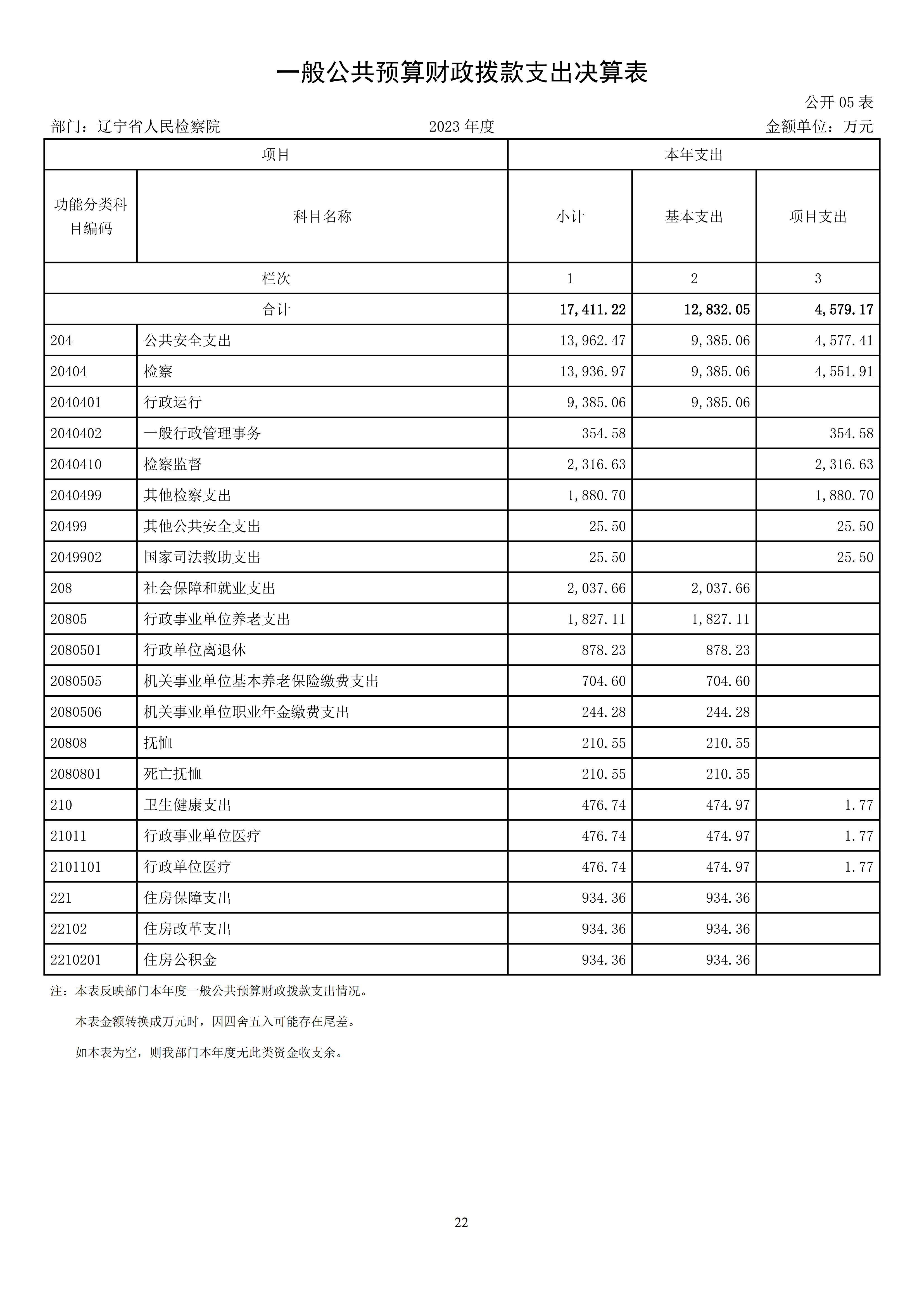 一般公共预算财政拨款支出决算表

公开 05 表

部门：辽宁省人民检察院　　2023 年度　　金额单位：万元

| 项目 | | 本年支出 | | |
|---|---|---|---|---|
| 功能分类科目编码 | 科目名称 | 小计 | 基本支出 | 项目支出 |
| 栏次 | | 1 | 2 | 3 |
| 合计 | | 17,411.22 | 12,832.05 | 4,579.17 |
| 204 | 公共安全支出 | 13,962.47 | 9,385.06 | 4,577.41 |
| 20404 | 检察 | 13,936.97 | 9,385.06 | 4,551.91 |
| 2040401 | 行政运行 | 9,385.06 | 9,385.06 | |
| 2040402 | 一般行政管理事务 | 354.58 | | 354.58 |
| 2040410 | 检察监督 | 2,316.63 | | 2,316.63 |
| 2040499 | 其他检察支出 | 1,880.70 | | 1,880.70 |
| 20499 | 其他公共安全支出 | 25.50 | | 25.50 |
| 2049902 | 国家司法救助支出 | 25.50 | | 25.50 |
| 208 | 社会保障和就业支出 | 2,037.66 | 2,037.66 | |
| 20805 | 行政事业单位养老支出 | 1,827.11 | 1,827.11 | |
| 2080501 | 行政单位离退休 | 878.23 | 878.23 | |
| 2080505 | 机关事业单位基本养老保险缴费支出 | 704.60 | 704.60 | |
| 2080506 | 机关事业单位职业年金缴费支出 | 244.28 | 244.28 | |
| 20808 | 抚恤 | 210.55 | 210.55 | |
| 2080801 | 死亡抚恤 | 210.55 | 210.55 | |
| 210 | 卫生健康支出 | 476.74 | 474.97 | 1.77 |
| 21011 | 行政事业单位医疗 | 476.74 | 474.97 | 1.77 |
| 2101101 | 行政单位医疗 | 476.74 | 474.97 | 1.77 |
| 221 | 住房保障支出 | 934.36 | 934.36 | |
| 22102 | 住房改革支出 | 934.36 | 934.36 | |
| 2210201 | 住房公积金 | 934.36 | 934.36 | |

注：本表反映部门本年度一般公共预算财政拨款支出情况。

本表金额转换成万元时，因四舍五入可能存在尾差。

如本表为空，则我部门本年度无此类资金收支余。

22